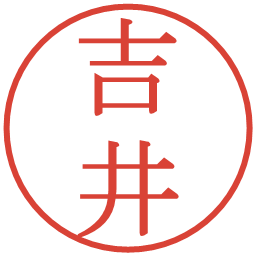 吉井